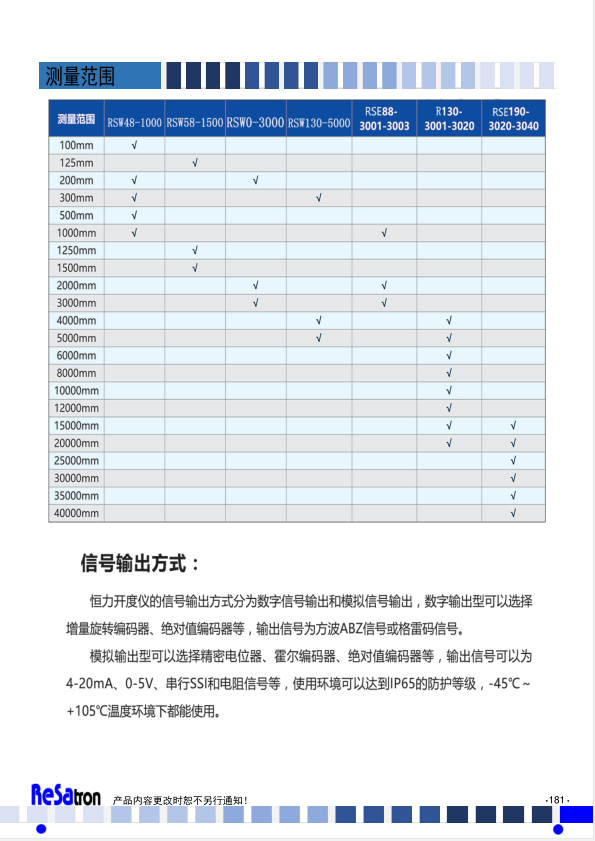 测量范围

| 测量范围 | RSW48-1000 | RSW58-1500 | RSW0-3000 | RSW130-5000 | RSE88-3001-3003 | R130-3001-3020 | RSE190-3020-3040 |
|---|---|---|---|---|---|---|---|
| 100mm | √ | | | | | | |
| 125mm | | √ | | | | | |
| 200mm | √ | | √ | | | | |
| 300mm | √ | | | √ | | | |
| 500mm | √ | | | | | | |
| 1000mm | √ | | | | √ | | |
| 1250mm | | √ | | | | | |
| 1500mm | | √ | | | | | |
| 2000mm | | | √ | | √ | | |
| 3000mm | | | √ | | √ | | |
| 4000mm | | | | √ | | √ | |
| 5000mm | | | | √ | | √ | |
| 6000mm | | | | | | √ | |
| 8000mm | | | | | | √ | |
| 10000mm | | | | | | √ | |
| 12000mm | | | | | | √ | |
| 15000mm | | | | | | √ | √ |
| 20000mm | | | | | | √ | √ |
| 25000mm | | | | | | | √ |
| 30000mm | | | | | | | √ |
| 35000mm | | | | | | | √ |
| 40000mm | | | | | | | √ |

信号输出方式：

恒力开度仪的信号输出方式分为数字信号输出和模拟信号输出，数字输出型可以选择增量旋转编码器、绝对值编码器等，输出信号为方波ABZ信号或格雷码信号。

模拟输出型可以选择精密电位器、霍尔编码器、绝对值编码器等，输出信号可以为4-20mA、0-5V、串行SSI和电阻信号等，使用环境可以达到IP65的防护等级，-45℃～+105℃温度环境下都能使用。

ReSatron 产品内容更改时恕不另行通知！ -181-